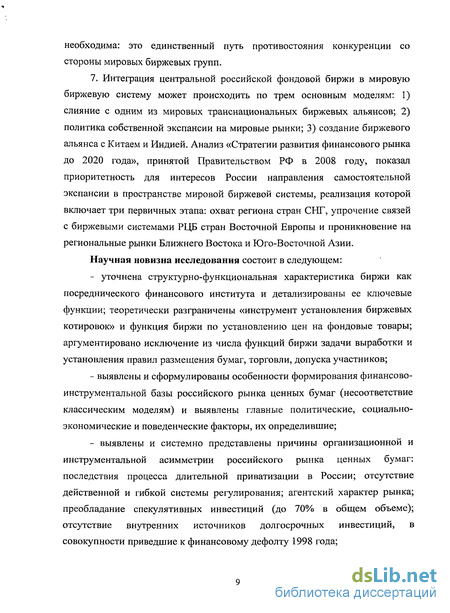 необходима: это единственный путь противостояния конкуренции со стороны мировых биржевых групп.

7. Интеграция центральной российской фондовой биржи в мировую биржевую систему может происходить по трем основным моделям: 1) слияние с одним из мировых транснациональных биржевых альянсов; 2) политика собственной экспансии на мировые рынки; 3) создание биржевого альянса с Китаем и Индией. Анализ «Стратегии развития финансового рынка до 2020 года», принятой Правительством РФ в 2008 году, показал приоритетность для интересов России направления самостоятельной экспансии в пространстве мировой биржевой системы, реализация которой включает три первичных этапа: охват региона стран СНГ, упрочение связей с биржевыми системами РЦБ стран Восточной Европы и проникновение на региональные рынки Ближнего Востока и Юго-Восточной Азии.

Научная новизна исследования состоит в следующем:

- уточнена структурно-функциональная характеристика биржи как посреднического финансового института и детализированы ее ключевые функции; теоретически разграничены «инструмент установления биржевых котировок» и функция биржи по установлению цен на фондовые товары; аргументировано исключение из числа функций биржи задачи выработки и установления правил размещения бумаг, торговли, допуска участников;

- выявлены и сформулированы особенности формирования финансово-инструментальной базы российского рынка ценных бумаг (несоответствие классическим моделям) и выявлены главные политические, социально-экономические и поведенческие факторы, их определившие;

- выявлены и системно представлены причины организационной и инструментальной асимметрии российского рынка ценных бумаг: последствия процесса длительной приватизации в России; отсутствие действенной и гибкой системы регулирования; агентский характер рынка; преобладание спекулятивных инвестиций (до 70% в общем объеме); отсутствие внутренних источников долгосрочных инвестиций, в совокупности приведшие к финансовому дефолту 1998 года;

9

dsLib.net
библиотека диссертаций